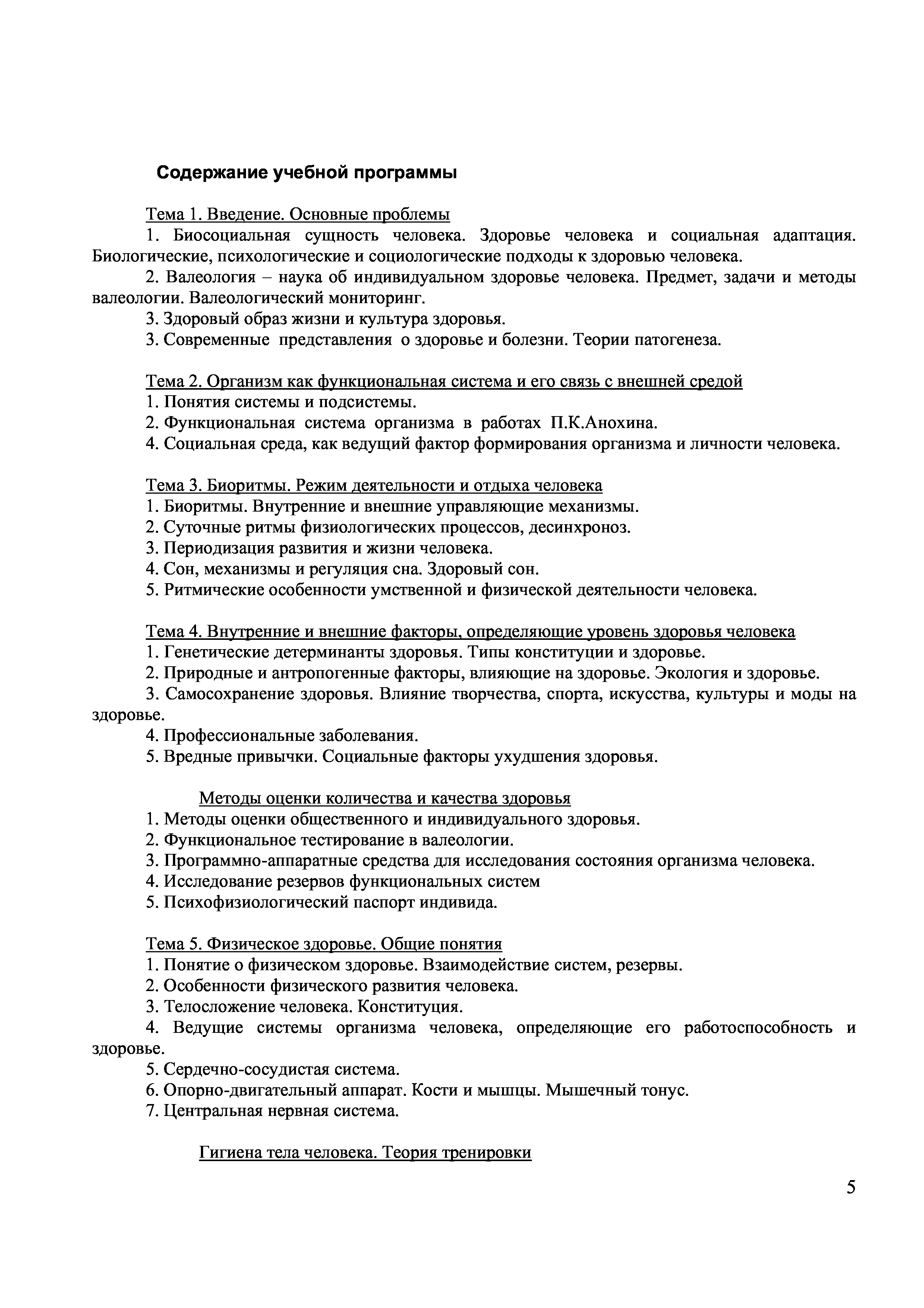 Содержание учебной программы

Тема 1. Введение. Основные проблемы
1. Биосоциальная сущность человека. Здоровье человека и социальная адаптация. Биологические, психологические и социологические подходы к здоровью человека.
2. Валеология – наука об индивидуальном здоровье человека. Предмет, задачи и методы валеологии. Валеологический мониторинг.
3. Здоровый образ жизни и культура здоровья.
3. Современные представления о здоровье и болезни. Теории патогенеза.

Тема 2. Организм как функциональная система и его связь с внешней средой
1. Понятия системы и подсистемы.
2. Функциональная система организма в работах П.К.Анохина.
4. Социальная среда, как ведущий фактор формирования организма и личности человека.

Тема 3. Биоритмы. Режим деятельности и отдыха человека
1. Биоритмы. Внутренние и внешние управляющие механизмы.
2. Суточные ритмы физиологических процессов, десинхроноз.
3. Периодизация развития и жизни человека.
4. Сон, механизмы и регуляция сна. Здоровый сон.
5. Ритмические особенности умственной и физической деятельности человека.

Тема 4. Внутренние и внешние факторы, определяющие уровень здоровья человека
1. Генетические детерминанты здоровья. Типы конституции и здоровье.
2. Природные и антропогенные факторы, влияющие на здоровье. Экология и здоровье.
3. Самосохранение здоровья. Влияние творчества, спорта, искусства, культуры и моды на здоровье.
4. Профессиональные заболевания.
5. Вредные привычки. Социальные факторы ухудшения здоровья.

Методы оценки количества и качества здоровья
1. Методы оценки общественного и индивидуального здоровья.
2. Функциональное тестирование в валеологии.
3. Программно-аппаратные средства для исследования состояния организма человека.
4. Исследование резервов функциональных систем
5. Психофизиологический паспорт индивида.

Тема 5. Физическое здоровье. Общие понятия
1. Понятие о физическом здоровье. Взаимодействие систем, резервы.
2. Особенности физического развития человека.
3. Телосложение человека. Конституция.
4. Ведущие системы организма человека, определяющие его работоспособность и здоровье.
5. Сердечно-сосудистая система.
6. Опорно-двигательный аппарат. Кости и мышцы. Мышечный тонус.
7. Центральная нервная система.

Гигиена тела человека. Теория тренировки

5